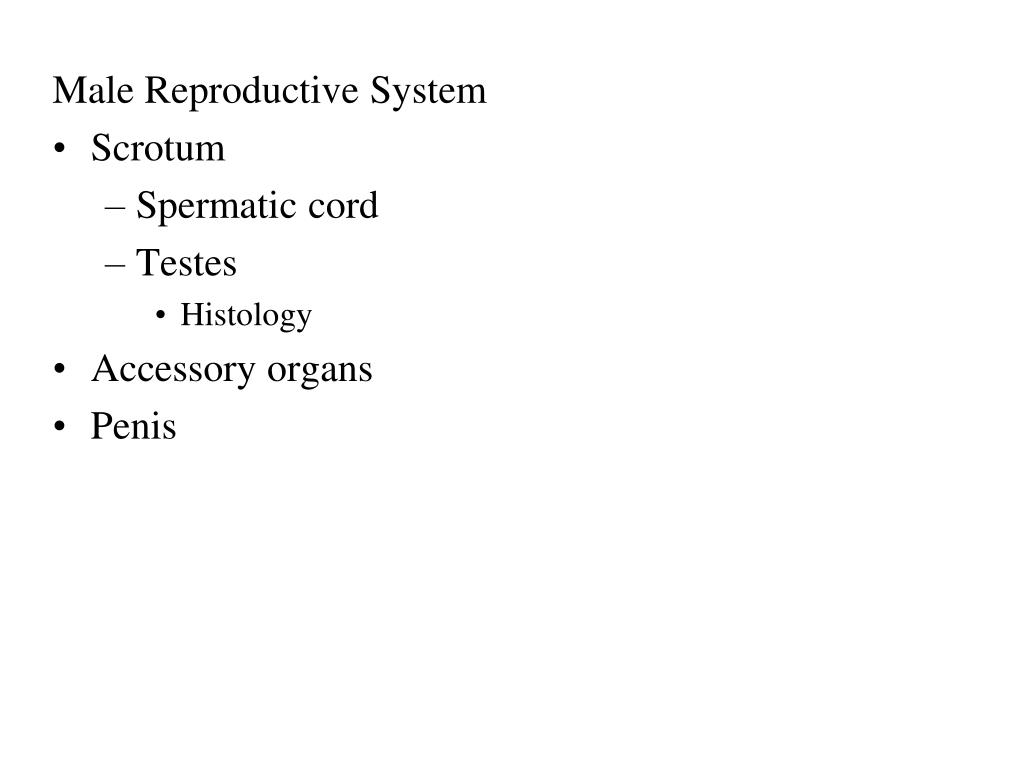 Male Reproductive System
• Scrotum
– Spermatic cord
– Testes
• Histology
• Accessory organs
• Penis